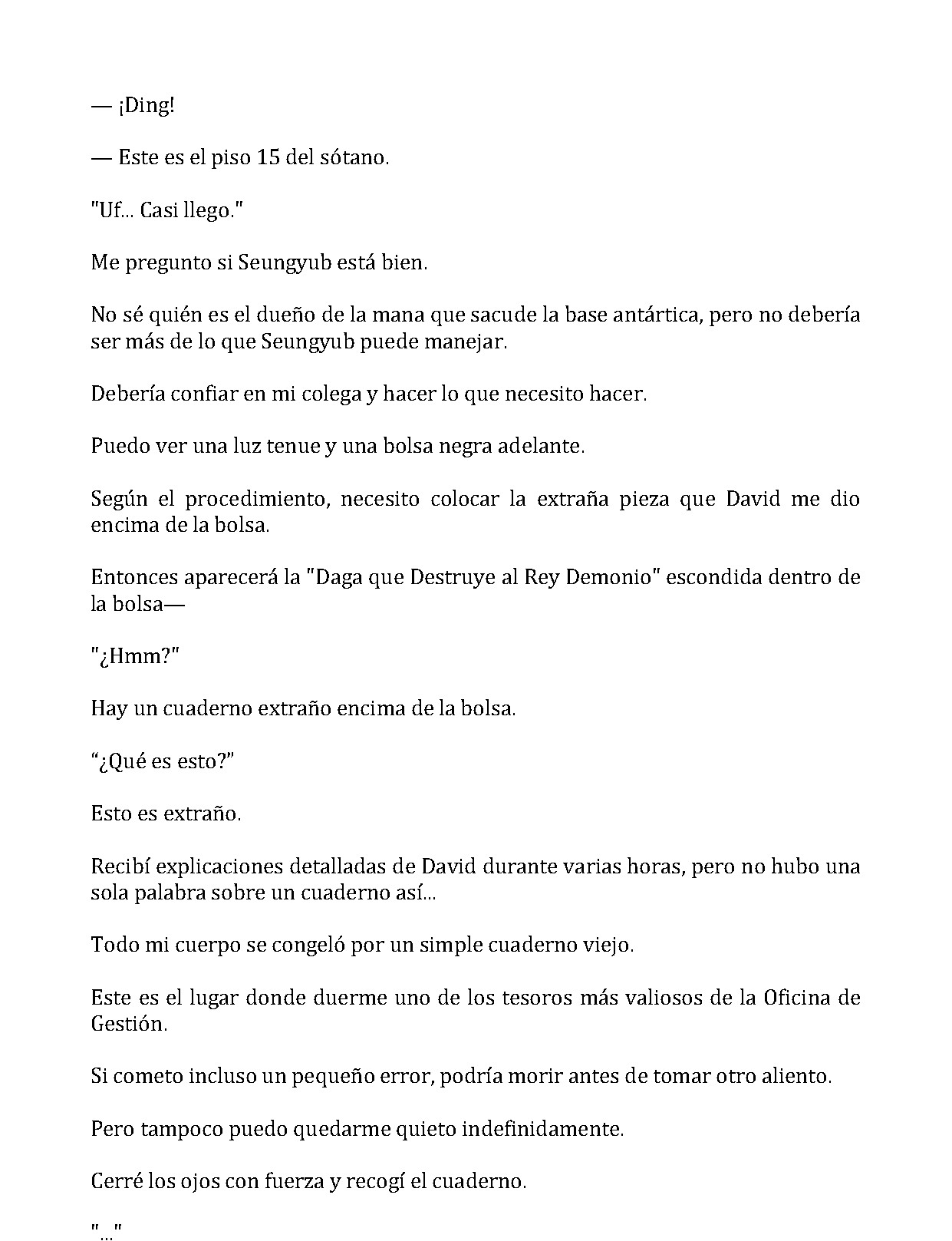 — ¡Ding!

— Este es el piso 15 del sótano.

"Uf... Casi llego."

Me pregunto si Seungyub está bien.

No sé quién es el dueño de la mana que sacude la base antártica, pero no debería ser más de lo que Seungyub puede manejar.

Debería confiar en mi colega y hacer lo que necesito hacer.

Puedo ver una luz tenue y una bolsa negra adelante.

Según el procedimiento, necesito colocar la extraña pieza que David me dio encima de la bolsa.

Entonces aparecerá la "Daga que Destruye al Rey Demonio" escondida dentro de la bolsa—

"¿Hmm?"

Hay un cuaderno extraño encima de la bolsa.

"¿Qué es esto?"

Esto es extraño.

Recibí explicaciones detalladas de David durante varias horas, pero no hubo una sola palabra sobre un cuaderno así...

Todo mi cuerpo se congeló por un simple cuaderno viejo.

Este es el lugar donde duerme uno de los tesoros más valiosos de la Oficina de Gestión.

Si cometo incluso un pequeño error, podría morir antes de tomar otro aliento.

Pero tampoco puedo quedarme quieto indefinidamente.

Cerré los ojos con fuerza y recogí el cuaderno.

"..."